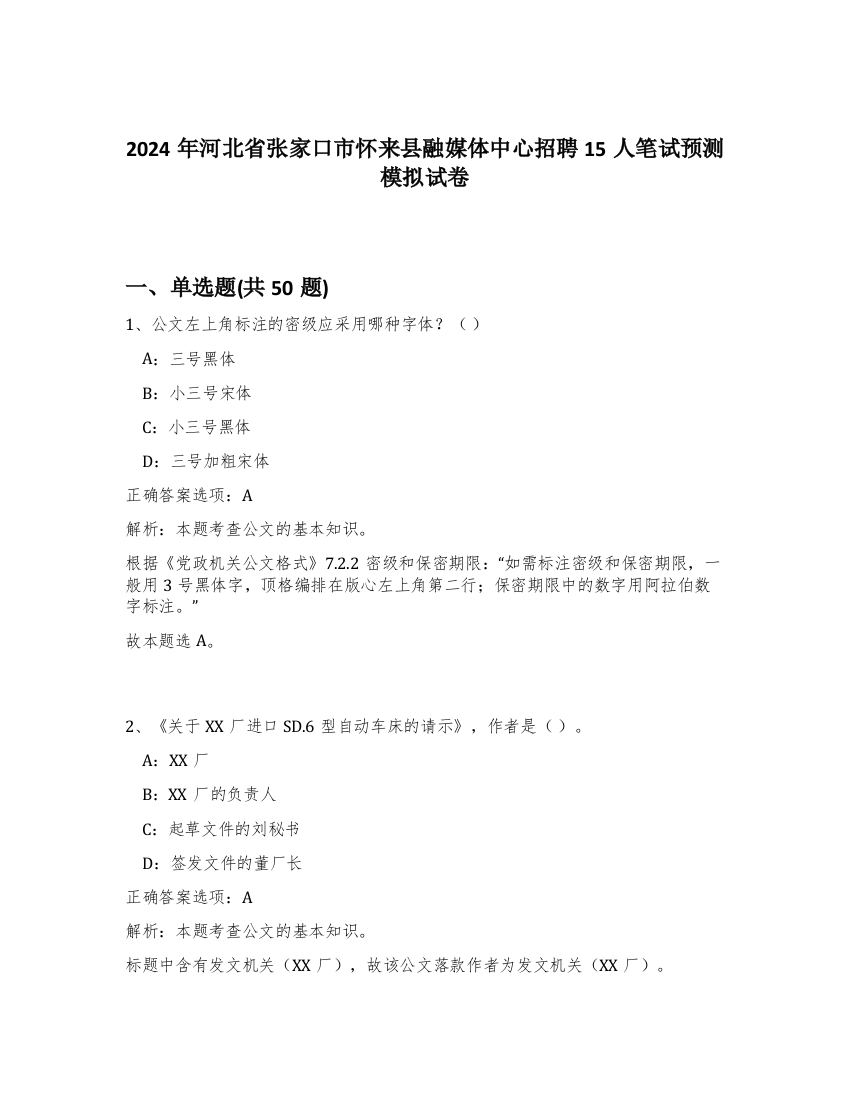 2024 年河北省张家口市怀来县融媒体中心招聘 15 人笔试预测模拟试卷

一、单选题(共 50 题)

1、公文左上角标注的密级应采用哪种字体？（ ）

A：三号黑体

B：小三号宋体

C：小三号黑体

D：三号加粗宋体

正确答案选项：A

解析：本题考查公文的基本知识。

根据《党政机关公文格式》7.2.2 密级和保密期限：“如需标注密级和保密期限，一般用 3 号黑体字，顶格编排在版心左上角第二行；保密期限中的数字用阿拉伯数字标注。”

故本题选 A。

2、《关于 XX 厂进口 SD.6 型自动车床的请示》，作者是（ ）。

A：XX 厂

B：XX 厂的负责人

C：起草文件的刘秘书

D：签发文件的董厂长

正确答案选项：A

解析：本题考查公文的基本知识。

标题中含有发文机关（XX 厂），故该公文落款作者为发文机关（XX 厂）。